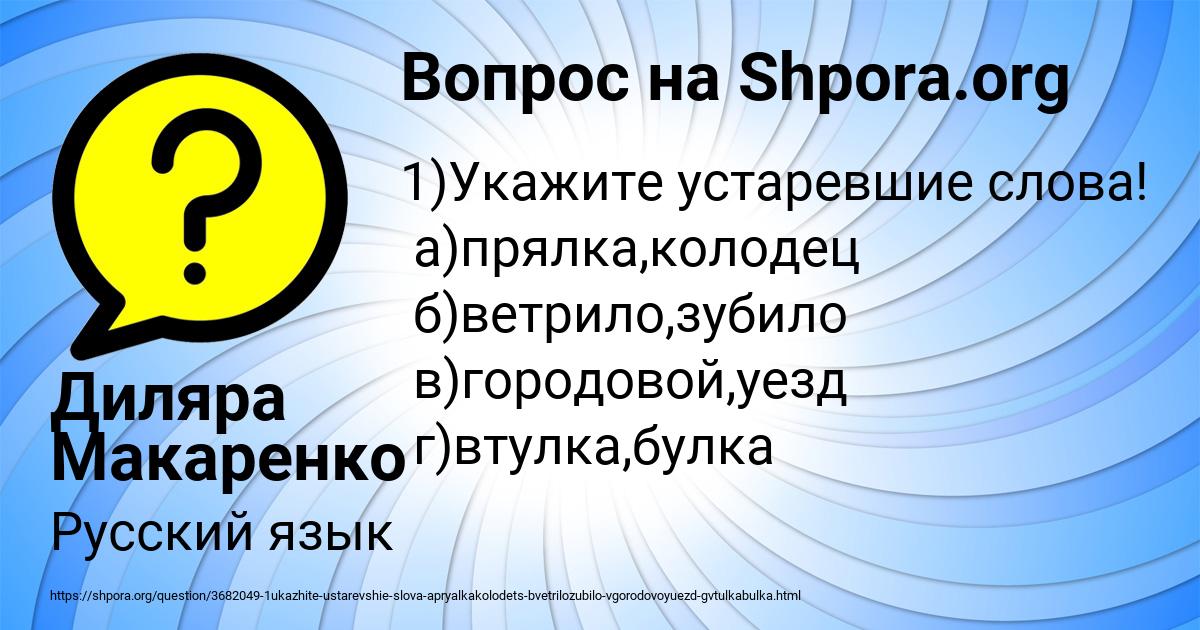 Вопрос на Shpora.org

1)Укажите устаревшие слова!
а)прялка,колодец
б)ветрило,зубило
в)городовой,уезд
г)втулка,булка

Диляра Макаренко

Русский язык

https://shpora.org/question/3682049-1ukazhite-ustarevshie-slova-apryalkakolodets-bvetrilozubilo-vgorodovoyuezd-gvtulkabulka.html